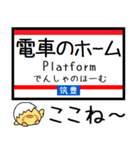 電車のホーム
Platform
でんしゃのほーむ
筑豊

ここね～